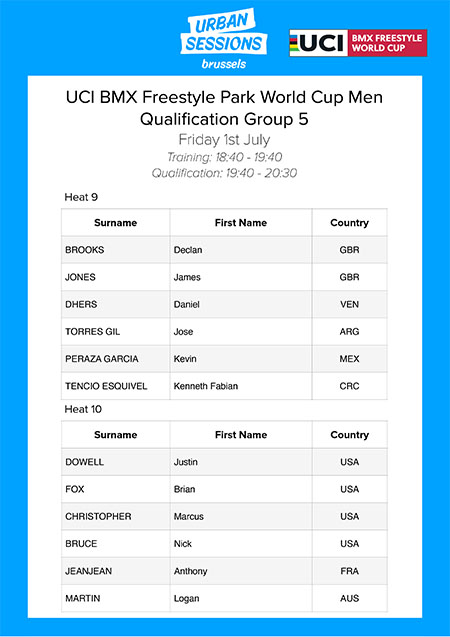 URBAN SESSIONS
brussels

UCI BMX FREESTYLE WORLD CUP

UCI BMX Freestyle Park World Cup Men Qualification Group 5

Friday 1st July

Training: 18:40 - 19:40

Qualification: 19:40 - 20:30

Heat 9

| Surname | First Name | Country |
|---|---|---|
| BROOKS | Declan | GBR |
| JONES | James | GBR |
| DHERS | Daniel | VEN |
| TORRES GIL | Jose | ARG |
| PERAZA GARCIA | Kevin | MEX |
| TENCIO ESQUIVEL | Kenneth Fabian | CRC |

Heat 10

| Surname | First Name | Country |
|---|---|---|
| DOWELL | Justin | USA |
| FOX | Brian | USA |
| CHRISTOPHER | Marcus | USA |
| BRUCE | Nick | USA |
| JEANJEAN | Anthony | FRA |
| MARTIN | Logan | AUS |